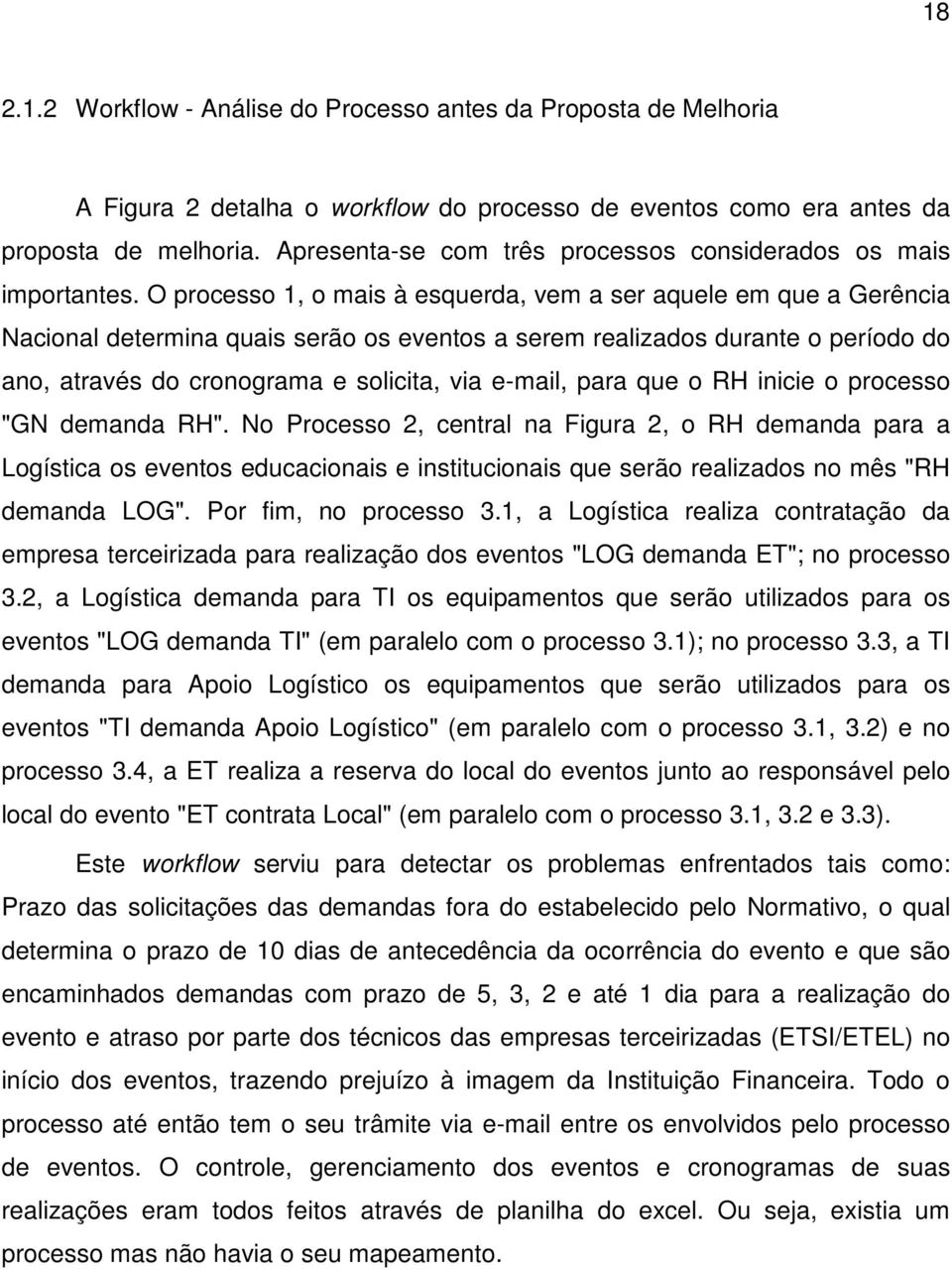 18

2.1.2 Workflow - Análise do Processo antes da Proposta de Melhoria

A Figura 2 detalha o workflow do processo de eventos como era antes da proposta de melhoria. Apresenta-se com três processos considerados os mais importantes. O processo 1, o mais à esquerda, vem a ser aquele em que a Gerência Nacional determina quais serão os eventos a serem realizados durante o período do ano, através do cronograma e solicita, via e-mail, para que o RH inicie o processo "GN demanda RH". No Processo 2, central na Figura 2, o RH demanda para a Logística os eventos educacionais e institucionais que serão realizados no mês "RH demanda LOG". Por fim, no processo 3.1, a Logística realiza contratação da empresa terceirizada para realização dos eventos "LOG demanda ET"; no processo 3.2, a Logística demanda para TI os equipamentos que serão utilizados para os eventos "LOG demanda TI" (em paralelo com o processo 3.1); no processo 3.3, a TI demanda para Apoio Logístico os equipamentos que serão utilizados para os eventos "TI demanda Apoio Logístico" (em paralelo com o processo 3.1, 3.2) e no processo 3.4, a ET realiza a reserva do local do eventos junto ao responsável pelo local do evento "ET contrata Local" (em paralelo com o processo 3.1, 3.2 e 3.3).

Este workflow serviu para detectar os problemas enfrentados tais como: Prazo das solicitações das demandas fora do estabelecido pelo Normativo, o qual determina o prazo de 10 dias de antecedência da ocorrência do evento e que são encaminhados demandas com prazo de 5, 3, 2 e até 1 dia para a realização do evento e atraso por parte dos técnicos das empresas terceirizadas (ETSI/ETEL) no início dos eventos, trazendo prejuízo à imagem da Instituição Financeira. Todo o processo até então tem o seu trâmite via e-mail entre os envolvidos pelo processo de eventos. O controle, gerenciamento dos eventos e cronogramas de suas realizações eram todos feitos através de planilha do excel. Ou seja, existia um processo mas não havia o seu mapeamento.